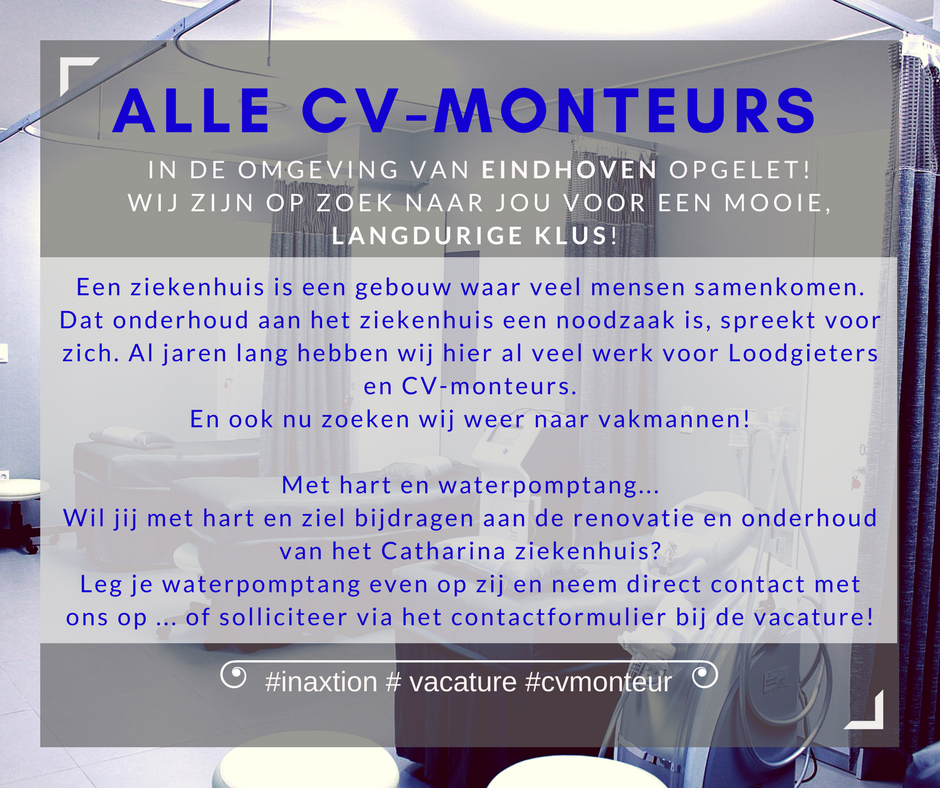 ALLE CV-MONTEURS

IN DE OMGEVING VAN EINDHOVEN OPGELET! WIJ ZIJN OP ZOEK NAAR JOU VOOR EEN MOOIE, LANGDURIGE KLUS!

Een ziekenhuis is een gebouw waar veel mensen samenkomen. Dat onderhoud aan het ziekenhuis een noodzaak is, spreekt voor zich. Al jaren lang hebben wij hier al veel werk voor Loodgieters en CV-monteurs.
En ook nu zoeken wij weer naar vakmannen!

Met hart en waterpomptang...
Wil jij met hart en ziel bijdragen aan de renovatie en onderhoud van het Catharina ziekenhuis?
Leg je waterpomptang even op zij en neem direct contact met ons op ... of solliciteer via het contactformulier bij de vacature!

#inaxtion # vacature #cvmonteur